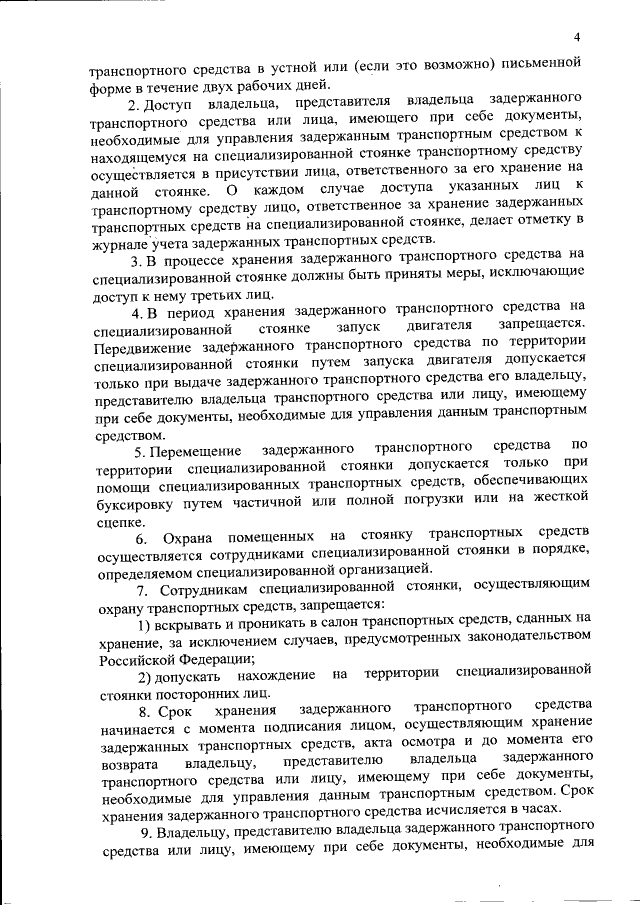 4

транспортного средства в устной или (если это возможно) письменной форме в течение двух рабочих дней.

2. Доступ владельца, представителя владельца задержанного транспортного средства или лица, имеющего при себе документы, необходимые для управления задержанным транспортным средством к находящемуся на специализированной стоянке транспортному средству осуществляется в присутствии лица, ответственного за его хранение на данной стоянке. О каждом случае доступа указанных лиц к транспортному средству лицо, ответственное за хранение задержанных транспортных средств на специализированной стоянке, делает отметку в журнале учета задержанных транспортных средств.

3. В процессе хранения задержанного транспортного средства на специализированной стоянке должны быть приняты меры, исключающие доступ к нему третьих лиц.

4. В период хранения задержанного транспортного средства на специализированной стоянке запуск двигателя запрещается. Передвижение задержанного транспортного средства по территории специализированной стоянки путем запуска двигателя допускается только при выдаче задержанного транспортного средства его владельцу, представителю владельца транспортного средства или лицу, имеющему при себе документы, необходимые для управления данным транспортным средством.

5. Перемещение задержанного транспортного средства по территории специализированной стоянки допускается только при помощи специализированных транспортных средств, обеспечивающих буксировку путем частичной или полной погрузки или на жесткой сцепке.

6. Охрана помещенных на стоянку транспортных средств осуществляется сотрудниками специализированной стоянки в порядке, определяемом специализированной организацией.

7. Сотрудникам специализированной стоянки, осуществляющим охрану транспортных средств, запрещается:

1) вскрывать и проникать в салон транспортных средств, сданных на хранение, за исключением случаев, предусмотренных законодательством Российской Федерации;

2) допускать нахождение на территории специализированной стоянки посторонних лиц.

8. Срок хранения задержанного транспортного средства начинается с момента подписания лицом, осуществляющим хранение задержанных транспортных средств, акта осмотра и до момента его возврата владельцу, представителю владельца задержанного транспортного средства или лицу, имеющему при себе документы, необходимые для управления данным транспортным средством. Срок хранения задержанного транспортного средства исчисляется в часах.

9. Владельцу, представителю владельца задержанного транспортного средства или лицу, имеющему при себе документы, необходимые для